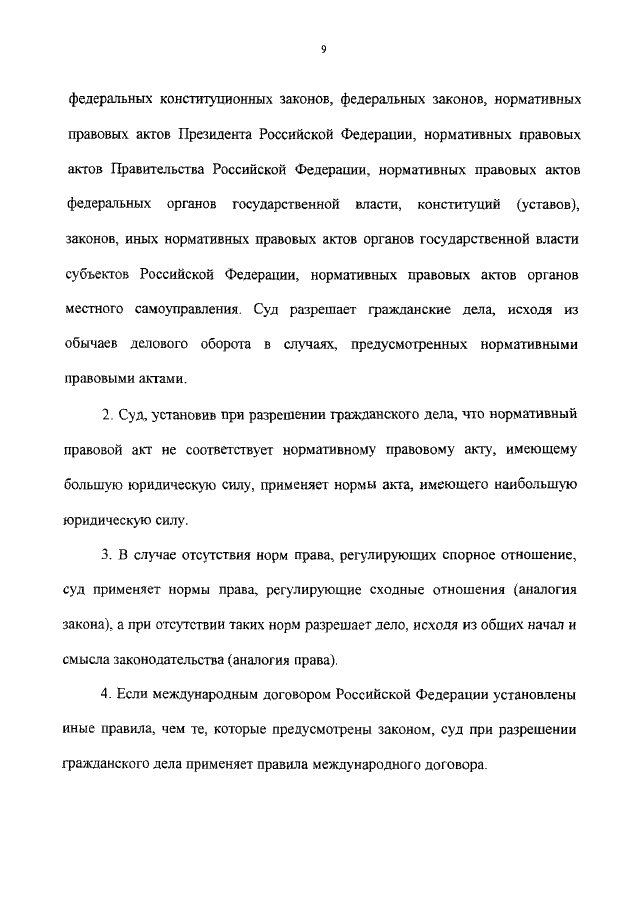 9

федеральных конституционных законов, федеральных законов, нормативных правовых актов Президента Российской Федерации, нормативных правовых актов Правительства Российской Федерации, нормативных правовых актов федеральных органов государственной власти, конституций (уставов), законов, иных нормативных правовых актов органов государственной власти субъектов Российской Федерации, нормативных правовых актов органов местного самоуправления. Суд разрешает гражданские дела, исходя из обычаев делового оборота в случаях, предусмотренных нормативными правовыми актами.

2. Суд, установив при разрешении гражданского дела, что нормативный правовой акт не соответствует нормативному правовому акту, имеющему большую юридическую силу, применяет нормы акта, имеющего наибольшую юридическую силу.

3. В случае отсутствия норм права, регулирующих спорное отношение, суд применяет нормы права, регулирующие сходные отношения (аналогия закона), а при отсутствии таких норм разрешает дело, исходя из общих начал и смысла законодательства (аналогия права).

4. Если международным договором Российской Федерации установлены иные правила, чем те, которые предусмотрены законом, суд при разрешении гражданского дела применяет правила международного договора.